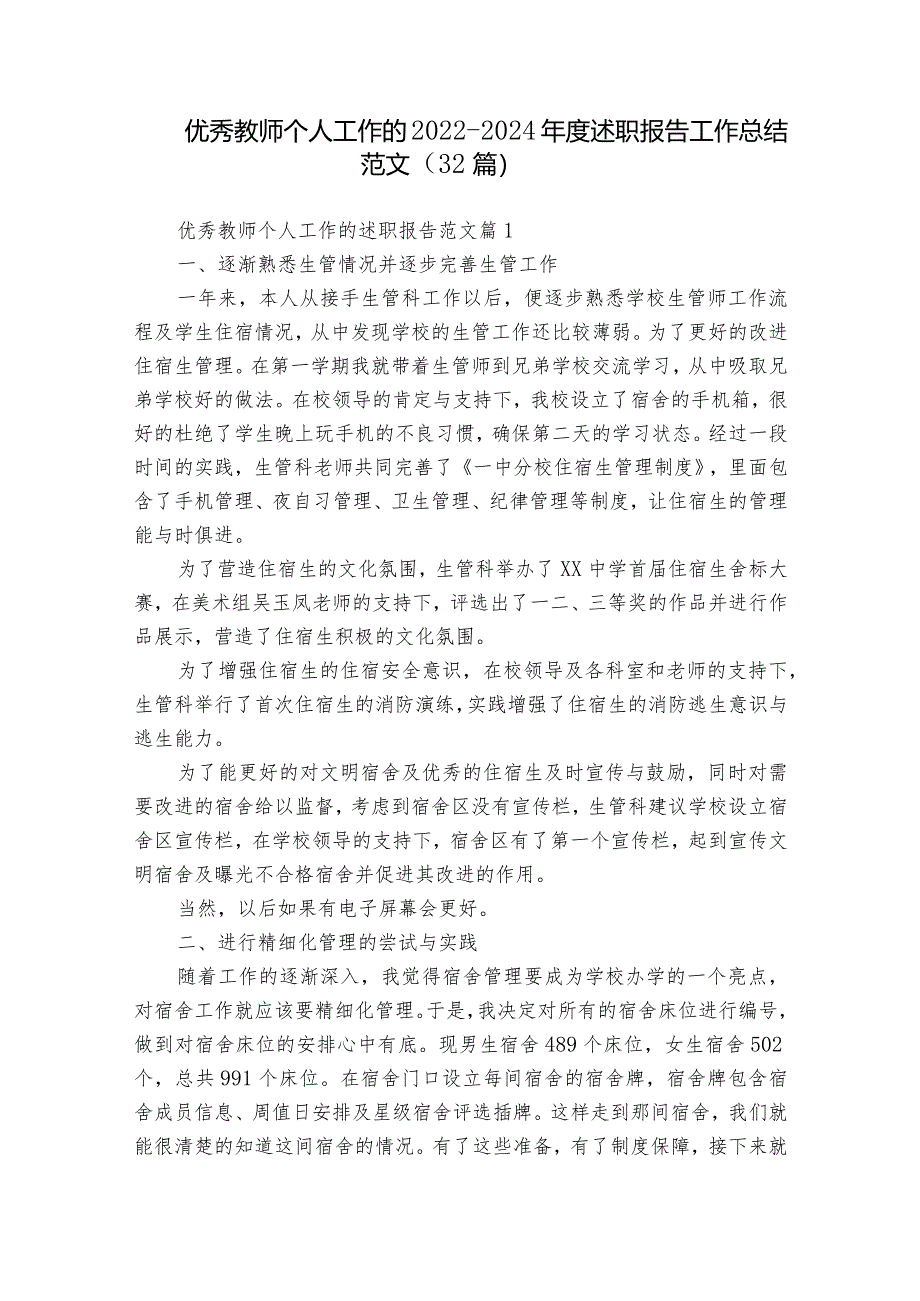 优秀教师个人工作的2022-2024年度述职报告工作总结范文（32篇）

优秀教师个人工作的述职报告范文篇1

一、逐渐熟悉生管情况并逐步完善生管工作

一年来，本人从接手生管科工作以后，便逐步熟悉学校生管师工作流程及学生住宿情况，从中发现学校的生管工作还比较薄弱。为了更好的改进住宿生管理。在第一学期我就带着生管师到兄弟学校交流学习，从中吸取兄弟学校好的做法。在校领导的肯定与支持下，我校设立了宿舍的手机箱，很好的杜绝了学生晚上玩手机的不良习惯，确保第二天的学习状态。经过一段时间的实践，生管科老师共同完善了《一中分校住宿生管理制度》，里面包含了手机管理、夜自习管理、卫生管理、纪律管理等制度，让住宿生的管理能与时俱进。

为了营造住宿生的文化氛围，生管科举办了XX中学首届住宿生舍标大赛，在美术组吴玉凤老师的支持下，评选出了一二、三等奖的作品并进行作品展示，营造了住宿生积极的文化氛围。

为了增强住宿生的住宿安全意识，在校领导及各科室和老师的支持下，生管科举行了首次住宿生的消防演练，实践增强了住宿生的消防逃生意识与逃生能力。

为了能更好的对文明宿舍及优秀的住宿生及时宣传与鼓励，同时对需要改进的宿舍给以监督，考虑到宿舍区没有宣传栏，生管科建议学校设立宿舍区宣传栏，在学校领导的支持下，宿舍区有了第一个宣传栏，起到宣传文明宿舍及曝光不合格宿舍并促进其改进的作用。

当然，以后如果有电子屏幕会更好。

二、进行精细化管理的尝试与实践

随着工作的逐渐深入，我觉得宿舍管理要成为学校办学的一个亮点，对宿舍工作就应该要精细化管理。于是，我决定对所有的宿舍床位进行编号，做到对宿舍床位的安排心中有底。现男生宿舍489个床位，女生宿舍502个，总共991个床位。在宿舍门口设立每间宿舍的宿舍牌，宿舍牌包含宿舍成员信息、周值日安排及星级宿舍评选插牌。这样走到那间宿舍，我们就能很清楚的知道这间宿舍的情况。有了这些准备，有了制度保障，接下来就